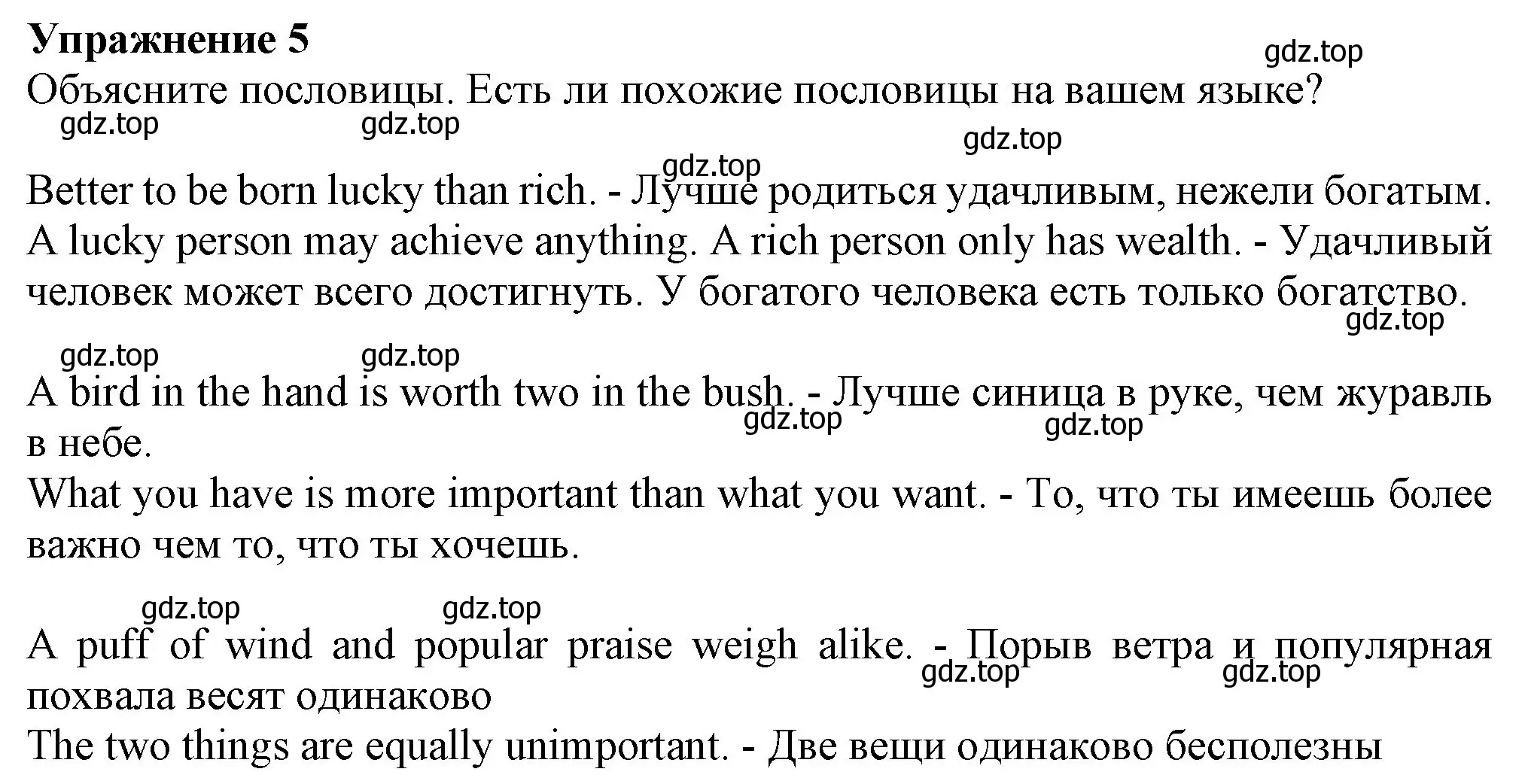 Упражнение 5

gdz.top

Объясните пословицы. Есть ли похожие пословицы на вашем языке?

gdz.top gdz.top gdz.top gdz.top

Better to be born lucky than rich. - Лучше родиться удачливым, нежели богатым. A lucky person may achieve anything. A rich person only has wealth. - Удачливый человек может всего достигнуть. У богатого человека есть только богатство.

gdz.top gdz.top gdz.top

A bird in the hand is worth two in the bush. - Лучше синица в руке, чем журавль в небе.

gdz.top gdz.top

What you have is more important than what you want. - То, что ты имеешь более важно чем то, что ты хочешь.

gdz.top gdz.top

A puff of wind and popular praise weigh alike. - Порыв ветра и популярная похвала весят одинаково

gdz.top gdz.top

The two things are equally unimportant. - Две вещи одинаково бесполезны